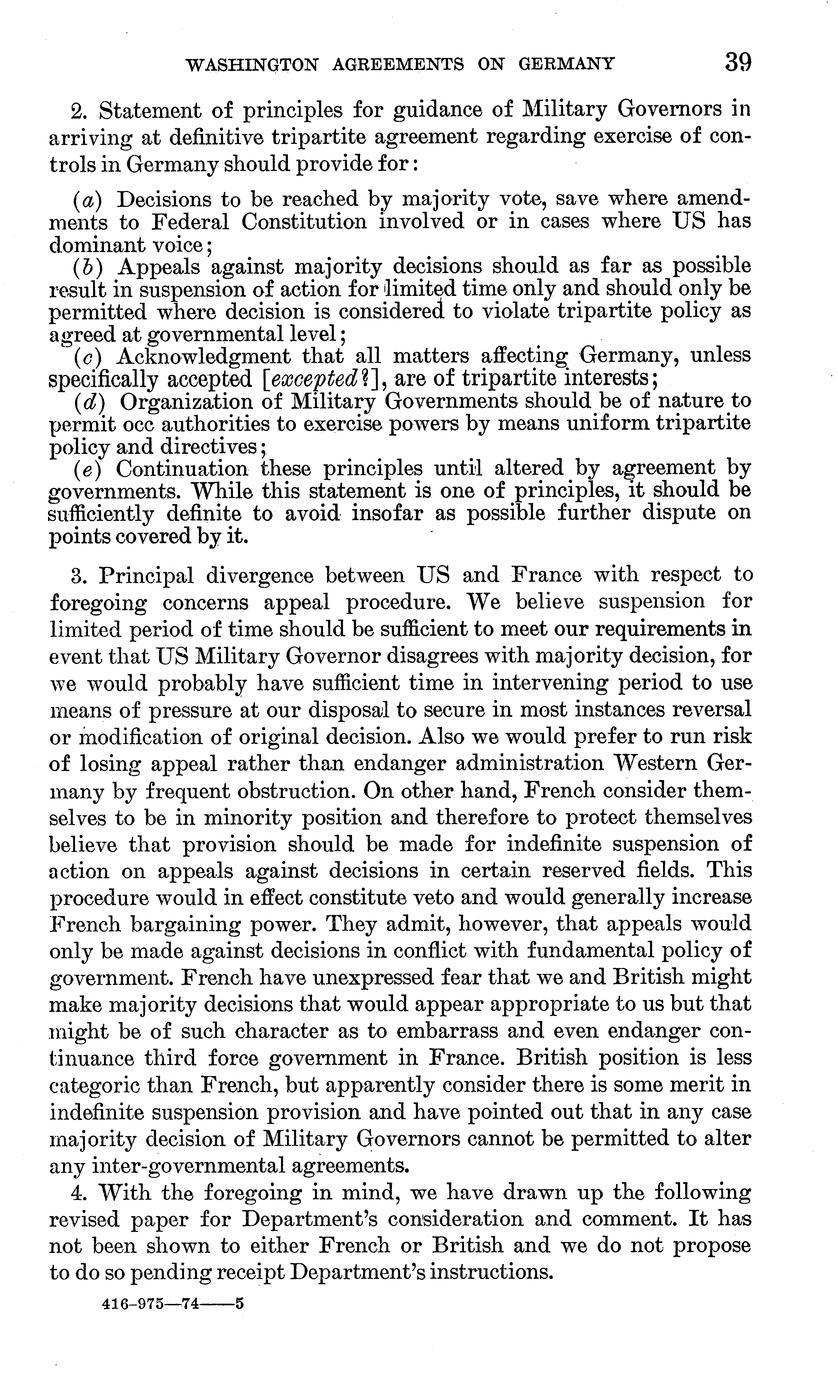 WASHINGTON AGREEMENTS ON GERMANY 39

2. Statement of principles for guidance of Military Governors in arriving at definitive tripartite agreement regarding exercise of controls in Germany should provide for:

(a) Decisions to be reached by majority vote, save where amendments to Federal Constitution involved or in cases where US has dominant voice;
(b) Appeals against majority decisions should as far as possible result in suspension of action for limited time only and should only be permitted where decision is considered to violate tripartite policy as agreed at governmental level;
(c) Acknowledgment that all matters affecting Germany, unless specifically accepted [excepted?], are of tripartite interests;
(d) Organization of Military Governments should be of nature to permit occ authorities to exercise powers by means uniform tripartite policy and directives;
(e) Continuation these principles until altered by agreement by governments. While this statement is one of principles, it should be sufficiently definite to avoid insofar as possible further dispute on points covered by it.

3. Principal divergence between US and France with respect to foregoing concerns appeal procedure. We believe suspension for limited period of time should be sufficient to meet our requirements in event that US Military Governor disagrees with majority decision, for we would probably have sufficient time in intervening period to use means of pressure at our disposal to secure in most instances reversal or modification of original decision. Also we would prefer to run risk of losing appeal rather than endanger administration Western Germany by frequent obstruction. On other hand, French consider themselves to be in minority position and therefore to protect themselves believe that provision should be made for indefinite suspension of action on appeals against decisions in certain reserved fields. This procedure would in effect constitute veto and would generally increase French bargaining power. They admit, however, that appeals would only be made against decisions in conflict with fundamental policy of government. French have unexpressed fear that we and British might make majority decisions that would appear appropriate to us but that might be of such character as to embarrass and even endanger continuance third force government in France. British position is less categoric than French, but apparently consider there is some merit in indefinite suspension provision and have pointed out that in any case majority decision of Military Governors cannot be permitted to alter any inter-governmental agreements.

4. With the foregoing in mind, we have drawn up the following revised paper for Department's consideration and comment. It has not been shown to either French or British and we do not propose to do so pending receipt Department's instructions.

416-975—74——5